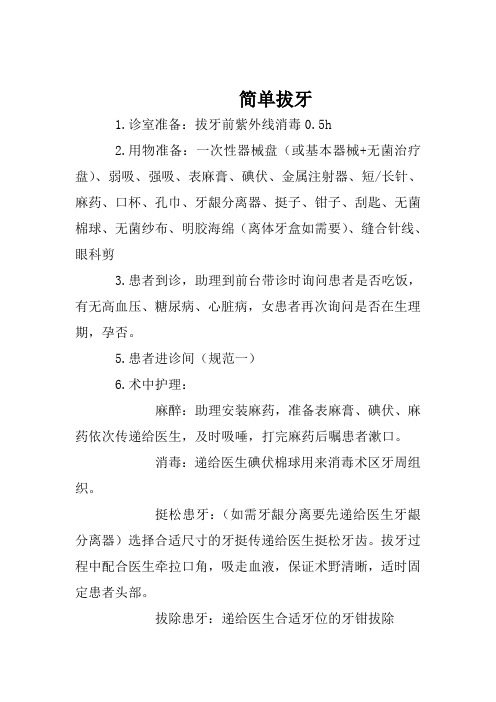 简单拔牙

1.诊室准备：拔牙前紫外线消毒 0.5h

2.用物准备：一次性器械盘（或基本器械+无菌治疗盘）、弱吸、强吸、表麻膏、碘伏、金属注射器、短/长针、麻药、口杯、孔巾、牙龈分离器、挺子、钳子、刮匙、无菌棉球、无菌纱布、明胶海绵（离体牙盒如需要）、缝合针线、眼科剪

3.患者到诊，助理到前台带诊时询问患者是否吃饭，有无高血压、糖尿病、心脏病，女患者再次询问是否在生理期，孕否。

5.患者进诊间（规范一）

6.术中护理：

麻醉：助理安装麻药，准备表麻膏、碘伏、麻药依次传递给医生，及时吸唾，打完麻药后嘱患者漱口。

消毒：递给医生碘伏棉球用来消毒术区牙周组织。

挺松患牙：（如需牙龈分离要先递给医生牙龈分离器）选择合适尺寸的牙挺传递给医生挺松牙齿。拔牙过程中配合医生牵拉口角，吸走血液，保证术野清晰，适时固定患者头部。

拔除患牙：递给医生合适牙位的牙钳拔除